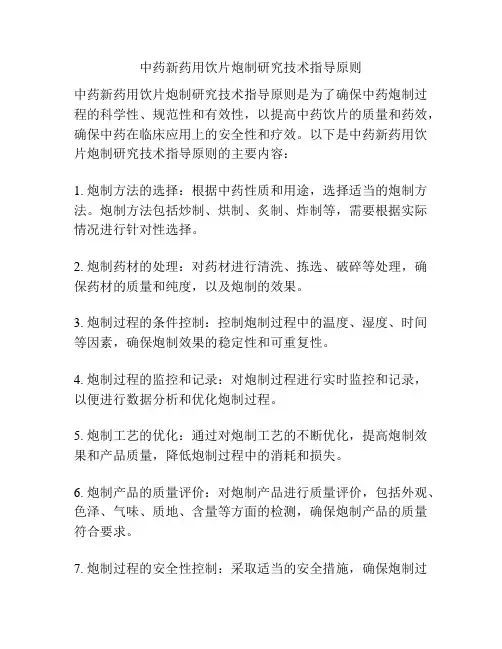 中药新药用饮片炮制研究技术指导原则

中药新药用饮片炮制研究技术指导原则是为了确保中药炮制过程的科学性、规范性和有效性，以提高中药饮片的质量和药效，确保中药在临床应用上的安全性和疗效。以下是中药新药用饮片炮制研究技术指导原则的主要内容：

1. 炮制方法的选择：根据中药性质和用途，选择适当的炮制方法。炮制方法包括炒制、烘制、炙制、炸制等，需要根据实际情况进行针对性选择。

2. 炮制药材的处理：对药材进行清洗、拣选、破碎等处理，确保药材的质量和纯度，以及炮制的效果。

3. 炮制过程的条件控制：控制炮制过程中的温度、湿度、时间等因素，确保炮制效果的稳定性和可重复性。

4. 炮制过程的监控和记录：对炮制过程进行实时监控和记录，以便进行数据分析和优化炮制过程。

5. 炮制工艺的优化：通过对炮制工艺的不断优化，提高炮制效果和产品质量，降低炮制过程中的消耗和损失。

6. 炮制产品的质量评价：对炮制产品进行质量评价，包括外观、色泽、气味、质地、含量等方面的检测，确保炮制产品的质量符合要求。

7. 炮制过程的安全性控制：采取适当的安全措施，确保炮制过